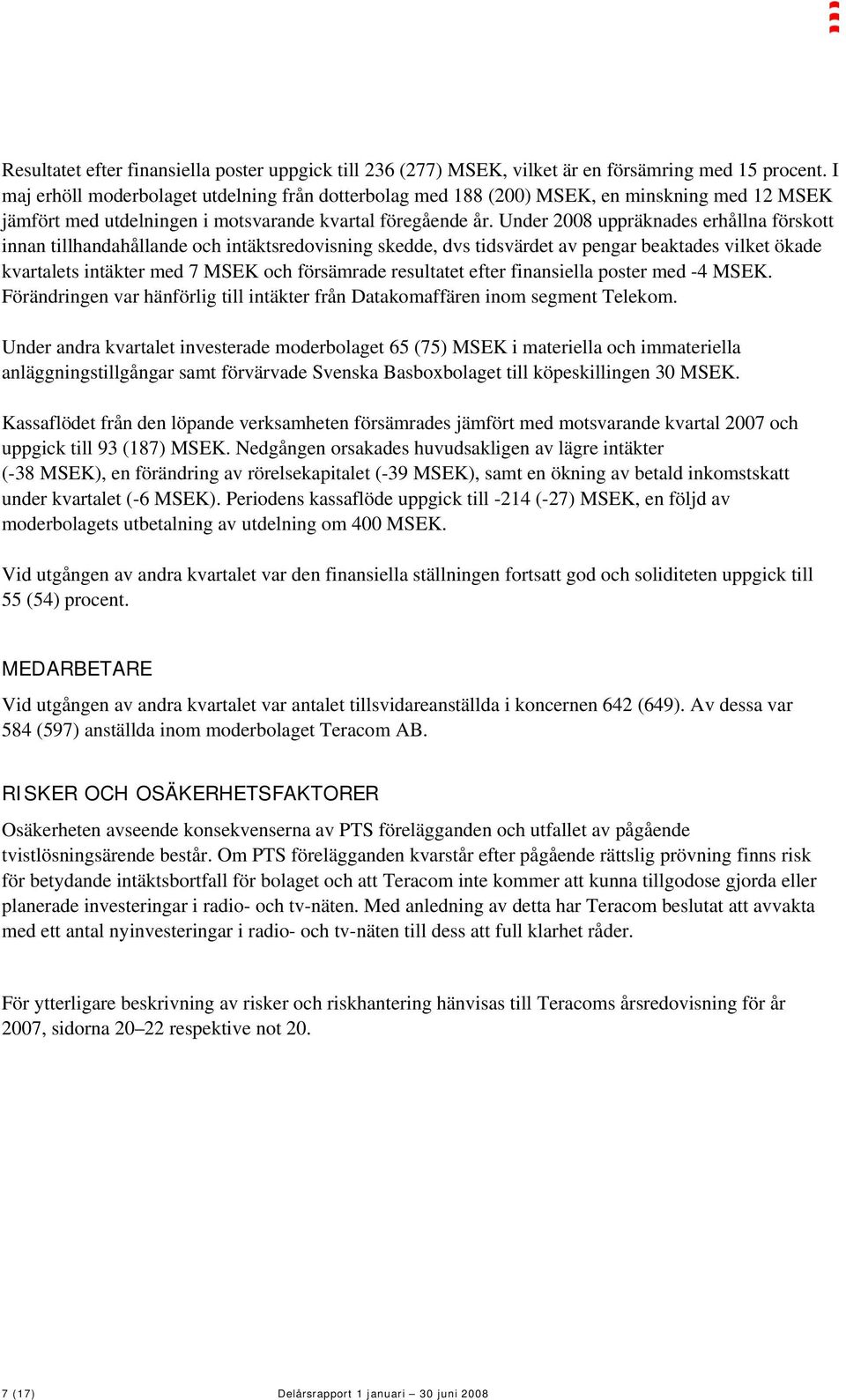 Resultatet efter finansiella poster uppgick till 236 (277) MSEK, vilket är en försämring med 15 procent. I maj erhöll moderbolaget utdelning från dotterbolag med 188 (200) MSEK, en minskning med 12 MSEK jämfört med utdelningen i motsvarande kvartal föregående år. Under 2008 uppräknades erhållna förskott innan tillhandahållande och intäktsredovisning skedde, dvs tidsvärdet av pengar beaktades vilket ökade kvartalets intäkter med 7 MSEK och försämrade resultatet efter finansiella poster med -4 MSEK. Förändringen var hänförlig till intäkter från Datakomaffären inom segment Telekom.

Under andra kvartalet investerade moderbolaget 65 (75) MSEK i materiella och immateriella anläggningstillgångar samt förvärvade Svenska Basboxbolaget till köpeskillingen 30 MSEK.

Kassaflödet från den löpande verksamheten försämrades jämfört med motsvarande kvartal 2007 och uppgick till 93 (187) MSEK. Nedgången orsakades huvudsakligen av lägre intäkter (-38 MSEK), en förändring av rörelsekapitalet (-39 MSEK), samt en ökning av betald inkomstskatt under kvartalet (-6 MSEK). Periodens kassaflöde uppgick till -214 (-27) MSEK, en följd av moderbolagets utbetalning av utdelning om 400 MSEK.

Vid utgången av andra kvartalet var den finansiella ställningen fortsatt god och soliditeten uppgick till 55 (54) procent.

MEDARBETARE

Vid utgången av andra kvartalet var antalet tillsvidareanställda i koncernen 642 (649). Av dessa var 584 (597) anställda inom moderbolaget Teracom AB.

RISKER OCH OSÄKERHETSFAKTORER

Osäkerheten avseende konsekvenserna av PTS förelägganden och utfallet av pågående tvistlösningsärende består. Om PTS förelägganden kvarstår efter pågående rättslig prövning finns risk för betydande intäktsbortfall för bolaget och att Teracom inte kommer att kunna tillgodose gjorda eller planerade investeringar i radio- och tv-näten. Med anledning av detta har Teracom beslutat att avvakta med ett antal nyinvesteringar i radio- och tv-näten till dess att full klarhet råder.

För ytterligare beskrivning av risker och riskhantering hänvisas till Teracoms årsredovisning för år 2007, sidorna 20–22 respektive not 20.

7 (17)

Delårsrapport 1 januari – 30 juni 2008